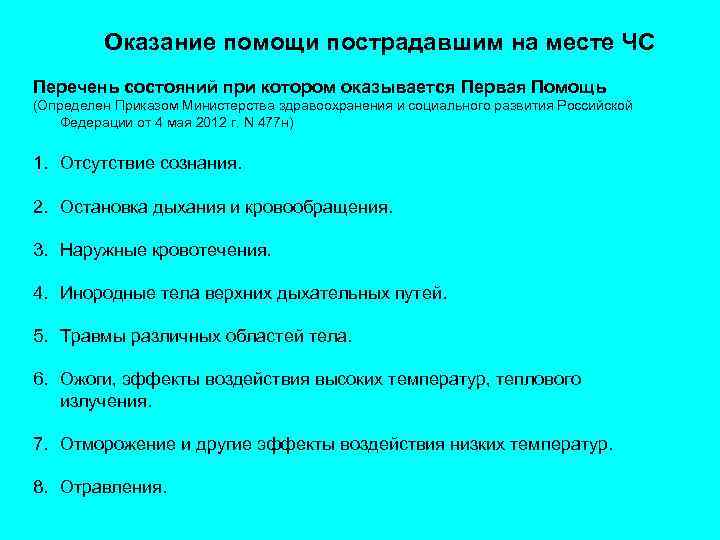 Оказание помощи пострадавшим на месте ЧС

Перечень состояний при котором оказывается Первая Помощь
(Определен Приказом Министерства здравоохранения и социального развития Российской Федерации от 4 мая 2012 г. N 477н)

1. Отсутствие сознания.

2. Остановка дыхания и кровообращения.

3. Наружные кровотечения.

4. Инородные тела верхних дыхательных путей.

5. Травмы различных областей тела.

6. Ожоги, эффекты воздействия высоких температур, теплового излучения.

7. Отморожение и другие эффекты воздействия низких температур.

8. Отравления.